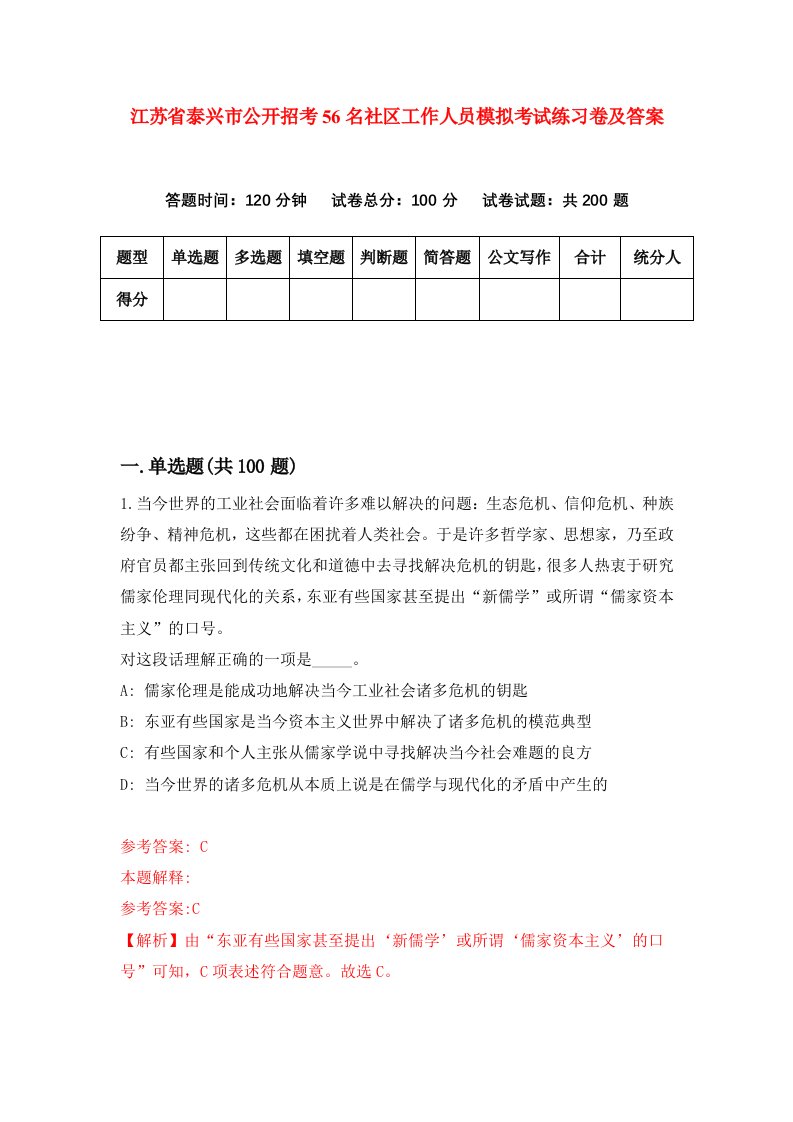 江苏省泰兴市公开招考56名社区工作人员模拟考试练习卷及答案

答题时间：120分钟　试卷总分：100分　试卷试题：共200题

| 题型 | 单选题 | 多选题 | 填空题 | 判断题 | 简答题 | 公文写作 | 合计 | 统分人 |
|---|---|---|---|---|---|---|---|---|
| 得分 | | | | | | | | |

一.单选题(共100题)

1.当今世界的工业社会面临着许多难以解决的问题：生态危机、信仰危机、种族纷争、精神危机，这些都在困扰着人类社会。于是许多哲学家、思想家，乃至政府官员都主张回到传统文化和道德中去寻找解决危机的钥匙，很多人热衷于研究儒家伦理同现代化的关系，东亚有些国家甚至提出“新儒学”或所谓“儒家资本主义”的口号。
对这段话理解正确的一项是_____。
A: 儒家伦理是能成功地解决当今工业社会诸多危机的钥匙
B: 东亚有些国家是当今资本主义世界中解决了诸多危机的模范典型
C: 有些国家和个人主张从儒家学说中寻找解决当今社会难题的良方
D: 当今世界的诸多危机从本质上说是在儒学与现代化的矛盾中产生的

参考答案: C
本题解释:
参考答案:C
【解析】由“东亚有些国家甚至提出‘新儒学’或所谓‘儒家资本主义’的口号”可知，C项表述符合题意。故选C。